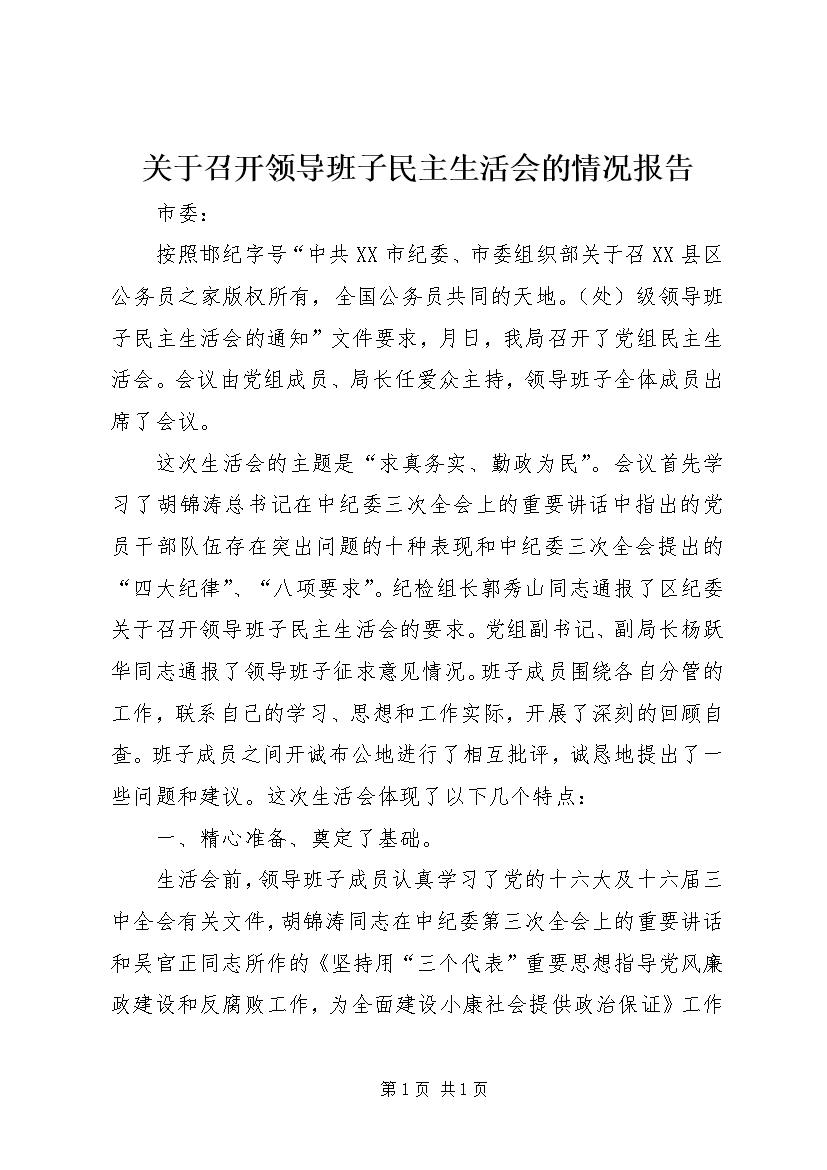 关于召开领导班子民主生活会的情况报告

市委：

按照邯纪字号“中共XX市纪委、市委组织部关于召XX县区公务员之家版权所有，全国公务员共同的天地。（处）级领导班子民主生活会的通知”文件要求，月日，我局召开了党组民主生活会。会议由党组成员、局长任爱众主持，领导班子全体成员出席了会议。

这次生活会的主题是“求真务实、勤政为民”。会议首先学习了胡锦涛总书记在中纪委三次全会上的重要讲话中指出的党员干部队伍存在突出问题的十种表现和中纪委三次全会提出的“四大纪律”、“八项要求”。纪检组长郭秀山同志通报了区纪委关于召开领导班子民主生活会的要求。党组副书记、副局长杨跃华同志通报了领导班子征求意见情况。班子成员围绕各自分管的工作，联系自己的学习、思想和工作实际，开展了深刻的回顾自查。班子成员之间开诚布公地进行了相互批评，诚恳地提出了一些问题和建议。这次生活会体现了以下几个特点：

一、精心准备、奠定了基础。

生活会前，领导班子成员认真学习了党的十六大及十六届三中全会有关文件，胡锦涛同志在中纪委第三次全会上的重要讲话和吴官正同志所作的《坚持用“三个代表”重要思想指导党风廉政建设和反腐败工作，为全面建设小康社会提供政治保证》工作

第1页 共1页